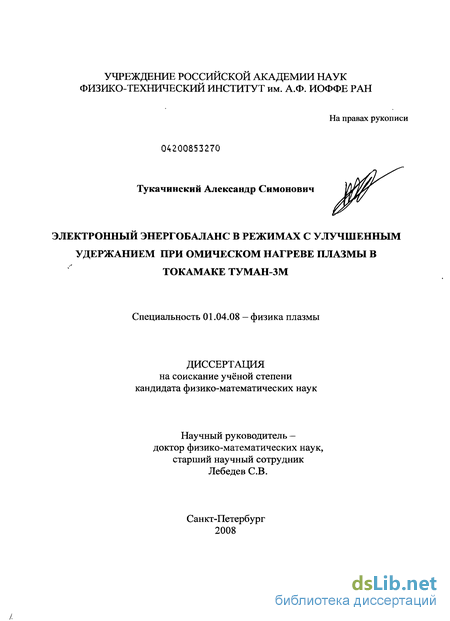 УЧРЕЖДЕНИЕ РОССИЙСКОЙ АКАДЕМИИ НАУК
ФИЗИКО-ТЕХНИЧЕСКИЙ ИНСТИТУТ им. А.Ф. ИОФФЕ РАН

На правах рукописи

04200853270

Тукачинский Александр Симонович

ЭЛЕКТРОННЫЙ ЭНЕРГОБАЛАНС В РЕЖИМАХ С УЛУЧШЕННЫМ УДЕРЖАНИЕМ ПРИ ОМИЧЕСКОМ НАГРЕВЕ ПЛАЗМЫ В ТОКАМАКЕ ТУМАН-3М

Специальность 01.04.08 – физика плазмы

ДИССЕРТАЦИЯ
на соискание учёной степени
кандидата физико-математических наук

Научный руководитель –
доктор физико-математических наук,
старший научный сотрудник
Лебедев С.В.

Санкт-Петербург
2008

dsLib.net
библиотека диссертаций